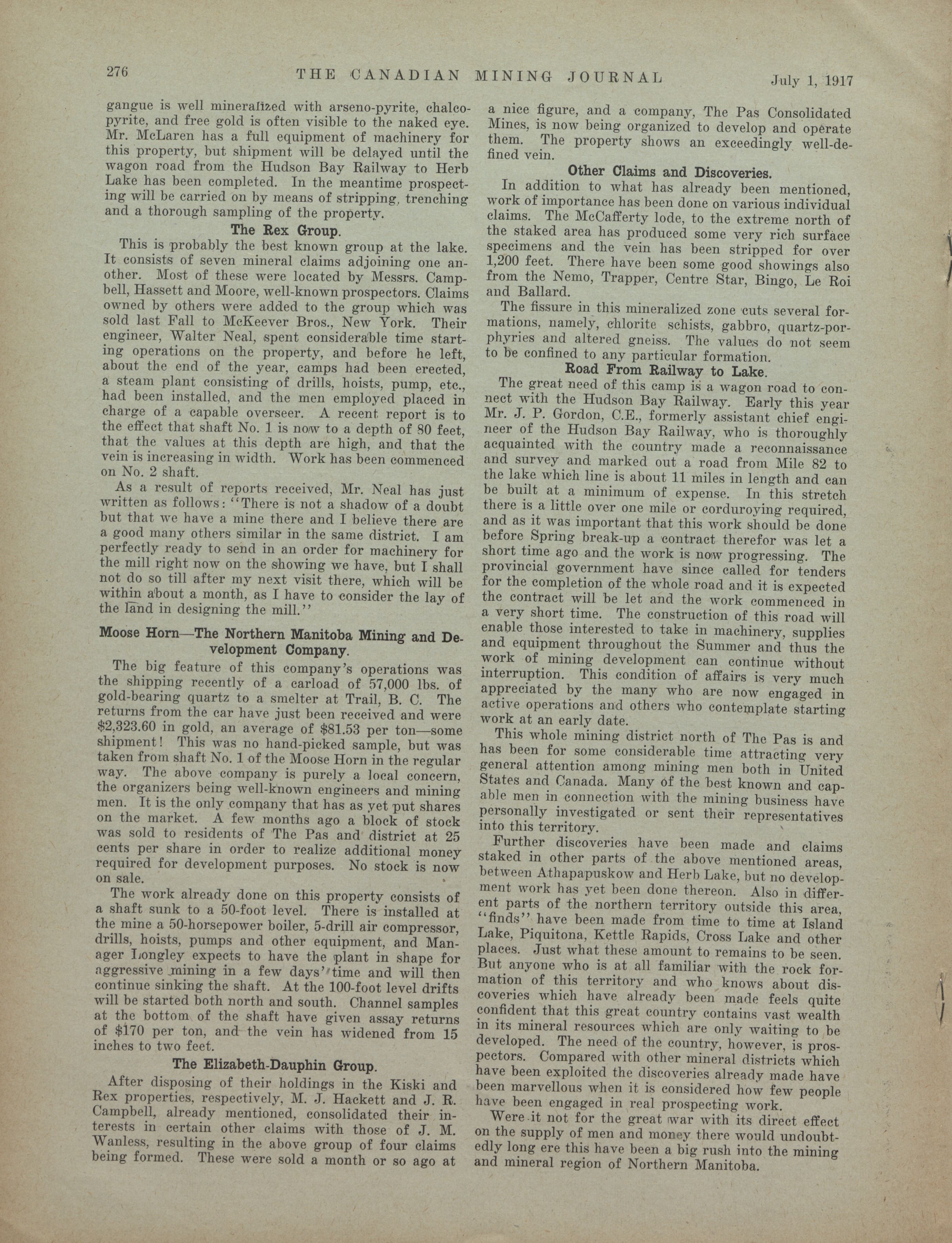 276 THE CANADIAN MINING JOURNAL July 1, 1917

gangue is well mineralized with arseno-pyrite, chalcopyrite, and free gold is often visible to the naked eye. Mr. McLaren has a full equipment of machinery for this property, but shipment will be delayed until the wagon road from the Hudson Bay Railway to Herb Lake has been completed. In the meantime prospecting will be carried on by means of stripping, trenching and a thorough sampling of the property.

The Rex Group.

This is probably the best known group at the lake. It consists of seven mineral claims adjoining one another. Most of these were located by Messrs. Campbell, Hassett and Moore, well-known prospectors. Claims owned by others were added to the group which was sold last Fall to McKeever Bros., New York. Their engineer, Walter Neal, spent considerable time starting operations on the property, and before he left, about the end of the year, camps had been erected, a steam plant consisting of drills, hoists, pump, etc., had been installed, and the men employed placed in charge of a capable overseer. A recent report is to the effect that shaft No. 1 is now to a depth of 80 feet, that the values at this depth are high, and that the vein is increasing in width. Work has been commenced on No. 2 shaft.

As a result of reports received, Mr. Neal has just written as follows: "There is not a shadow of a doubt but that we have a mine there and I believe there are a good many others similar in the same district. I am perfectly ready to send in an order for machinery for the mill right now on the showing we have, but I shall not do so till after my next visit there, which will be within about a month, as I have to consider the lay of the land in designing the mill."

Moose Horn—The Northern Manitoba Mining and Development Company.

The big feature of this company's operations was the shipping recently of a carload of 57,000 lbs. of gold-bearing quartz to a smelter at Trail, B. C. The returns from the car have just been received and were $2,323.60 in gold, an average of $81.53 per ton—some shipment! This was no hand-picked sample, but was taken from shaft No. 1 of the Moose Horn in the regular way. The above company is purely a local concern, the organizers being well-known engineers and mining men. It is the only company that has as yet put shares on the market. A few months ago a block of stock was sold to residents of The Pas and district at 25 cents per share in order to realize additional money required for development purposes. No stock is now on sale.

The work already done on this property consists of a shaft sunk to a 50-foot level. There is installed at the mine a 50-horsepower boiler, 5-drill air compressor, drills, hoists, pumps and other equipment, and Manager Longley expects to have the plant in shape for aggressive mining in a few days' time and will then continue sinking the shaft. At the 100-foot level drifts will be started both north and south. Channel samples at the bottom of the shaft have given assay returns of $170 per ton, and the vein has widened from 15 inches to two feet.

The Elizabeth-Dauphin Group.

After disposing of their holdings in the Kiski and Rex properties, respectively, M. J. Hackett and J. R. Campbell, already mentioned, consolidated their interests in certain other claims with those of J. M. Wanless, resulting in the above group of four claims being formed. These were sold a month or so ago at a nice figure, and a company, The Pas Consolidated Mines, is now being organized to develop and operate them. The property shows an exceedingly well-defined vein.

Other Claims and Discoveries.

In addition to what has already been mentioned, work of importance has been done on various individual claims. The McCafferty lode, to the extreme north of the staked area has produced some very rich surface specimens and the vein has been stripped for over 1,200 feet. There have been some good showings also from the Nemo, Trapper, Centre Star, Bingo, Le Roi and Ballard.

The fissure in this mineralized zone cuts several formations, namely, chlorite schists, gabbro, quartz-porphyries and altered gneiss. The values do not seem to be confined to any particular formation.

Road From Railway to Lake.

The great need of this camp is a wagon road to connect with the Hudson Bay Railway. Early this year Mr. J. P. Gordon, C.E., formerly assistant chief engineer of the Hudson Bay Railway, who is thoroughly acquainted with the country made a reconnaissance and survey and marked out a road from Mile 82 to the lake which line is about 11 miles in length and can be built at a minimum of expense. In this stretch there is a little over one mile or corduroying required, and as it was important that this work should be done before Spring break-up a contract therefor was let a short time ago and the work is now progressing. The provincial government have since called for tenders for the completion of the whole road and it is expected the contract will be let and the work commenced in a very short time. The construction of this road will enable those interested to take in machinery, supplies and equipment throughout the Summer and thus the work of mining development can continue without interruption. This condition of affairs is very much appreciated by the many who are now engaged in active operations and others who contemplate starting work at an early date.

This whole mining district north of The Pas is and has been for some considerable time attracting very general attention among mining men both in United States and Canada. Many of the best known and capable men in connection with the mining business have personally investigated or sent their representatives into this territory.

Further discoveries have been made and claims staked in other parts of the above mentioned areas, between Athapapuskow and Herb Lake, but no development work has yet been done thereon. Also in different parts of the northern territory outside this area, "finds" have been made from time to time at Island Lake, Piquitona, Kettle Rapids, Cross Lake and other places. Just what these amount to remains to be seen. But anyone who is at all familiar with the rock formation of this territory and who knows about discoveries which have already been made feels quite confident that this great country contains vast wealth in its mineral resources which are only waiting to be developed. The need of the country, however, is prospectors. Compared with other mineral districts which have been exploited the discoveries already made have been marvellous when it is considered how few people have been engaged in real prospecting work.

Were it not for the great war with its direct effect on the supply of men and money there would undoubtedly long ere this have been a big rush into the mining and mineral region of Northern Manitoba.